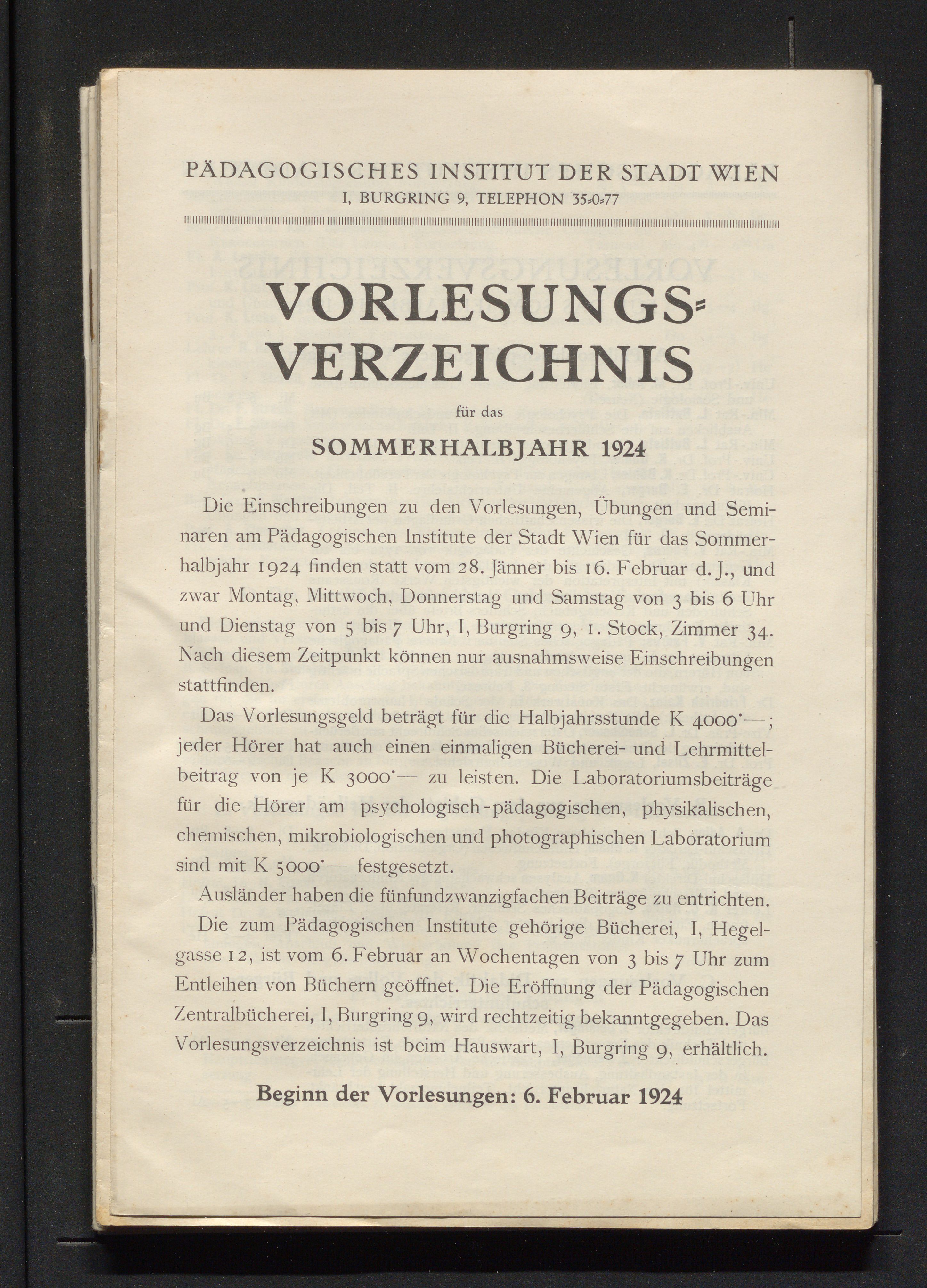 PÄDAGOGISCHES INSTITUT DER STADT WIEN
I, BURGRING 9, TELEPHON 35-0-77

VORLESUNGS-VERZEICHNIS
für das
SOMMERHALBJAHR 1924

Die Einschreibungen zu den Vorlesungen, Übungen und Seminaren am Pädagogischen Institute der Stadt Wien für das Sommerhalbjahr 1924 finden statt vom 28. Jänner bis 16. Februar d. J., und zwar Montag, Mittwoch, Donnerstag und Samstag von 3 bis 6 Uhr und Dienstag von 5 bis 7 Uhr, I, Burgring 9, 1. Stock, Zimmer 34. Nach diesem Zeitpunkt können nur ausnahmsweise Einschreibungen stattfinden.

Das Vorlesungsgeld beträgt für die Halbjahrsstunde K 4000·—; jeder Hörer hat auch einen einmaligen Bücherei- und Lehrmittelbeitrag von je K 3000·— zu leisten. Die Laboratoriumsbeiträge für die Hörer am psychologisch-pädagogischen, physikalischen, chemischen, mikrobiologischen und photographischen Laboratorium sind mit K 5000·— festgesetzt.

Ausländer haben die fünfundzwanzigfachen Beiträge zu entrichten.

Die zum Pädagogischen Institute gehörige Bücherei, I, Hegelgasse 12, ist vom 6. Februar an Wochentagen von 3 bis 7 Uhr zum Entleihen von Büchern geöffnet. Die Eröffnung der Pädagogischen Zentralbücherei, I, Burgring 9, wird rechtzeitig bekanntgegeben. Das Vorlesungsverzeichnis ist beim Hauswart, I, Burgring 9, erhältlich.

Beginn der Vorlesungen: 6. Februar 1924